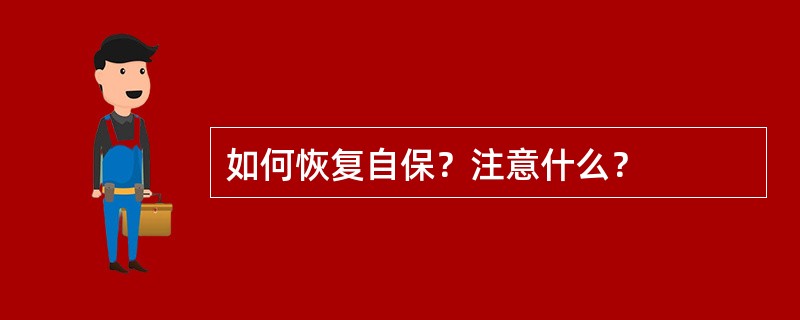 如何恢复自保？注意什么？